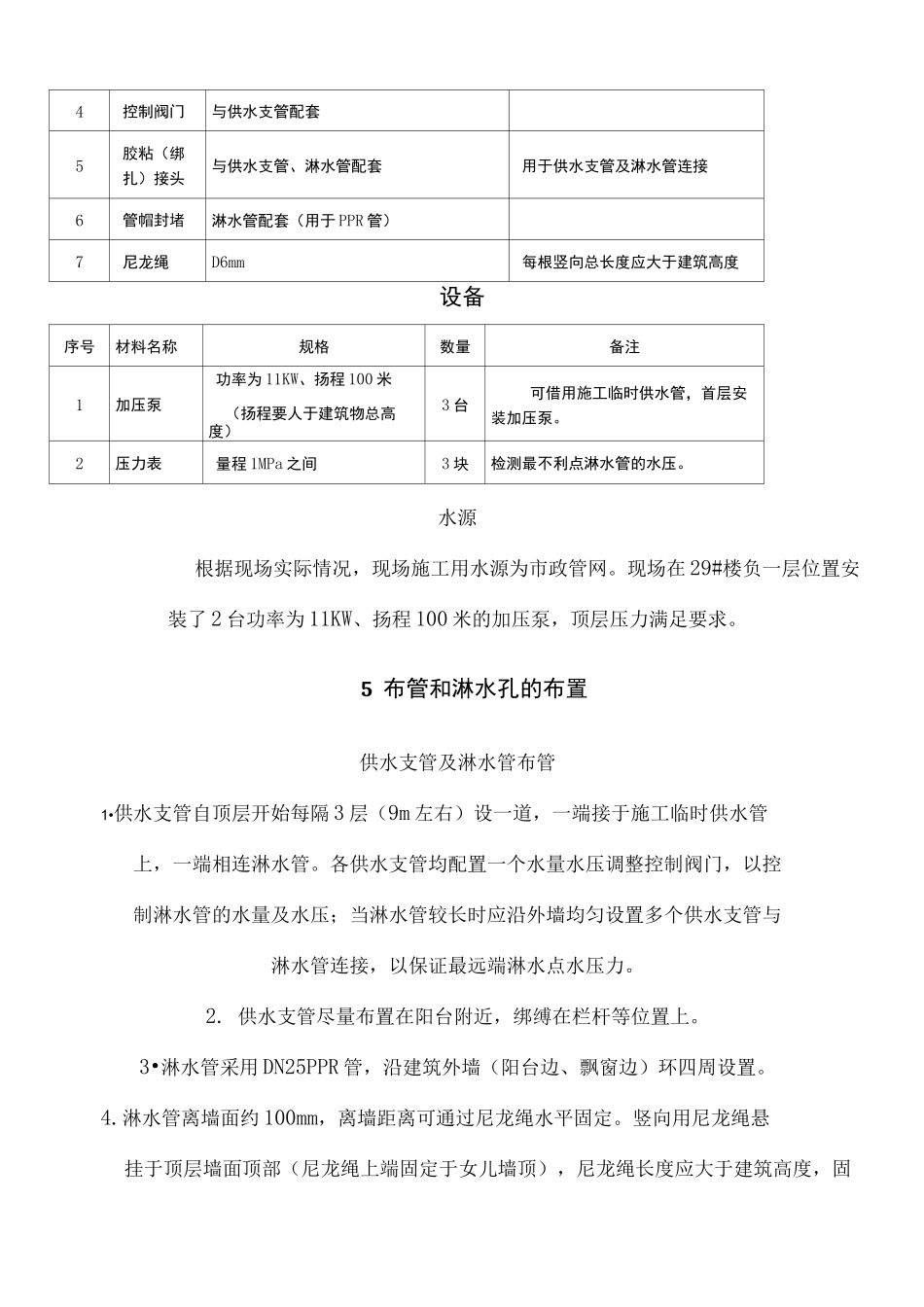 | 4 | 控制阀门 | 与供水支管配套 | |
|---|---|---|---|
| 5 | 胶粘（绑扎）接头 | 与供水支管、淋水管配套 | 用于供水支管及淋水管连接 |
| 6 | 管帽封堵 | 淋水管配套（用于PPR管） | |
| 7 | 尼龙绳 | D6mm | 每根竖向总长度应大于建筑高度 |

设备

| 序号 | 材料名称 | 规格 | 数量 | 备注 |
|---|---|---|---|---|
| 1 | 加压泵 | 功率为11KW、扬程100米（扬程要人于建筑物总高度） | 3台 | 可借用施工临时供水管，首层安装加压泵。 |
| 2 | 压力表 | 量程1MPa之间 | 3块 | 检测最不利点淋水管的水压。 |

水源

根据现场实际情况，现场施工用水源为市政管网。现场在29#楼负一层位置安装了2台功率为11KW、扬程100米的加压泵，顶层压力满足要求。

5 布管和淋水孔的布置

供水支管及淋水管布管

1•供水支管自顶层开始每隔3层（9m左右）设一道，一端接于施工临时供水管上，一端相连淋水管。各供水支管均配置一个水量水压调整控制阀门，以控制淋水管的水量及水压；当淋水管较长时应沿外墙均匀设置多个供水支管与淋水管连接，以保证最远端淋水点水压力。

2. 供水支管尽量布置在阳台附近，绑缚在栏杆等位置上。

3•淋水管采用DN25PPR管，沿建筑外墙（阳台边、飘窗边）环四周设置。

4.淋水管离墙面约100mm，离墙距离可通过尼龙绳水平固定。竖向用尼龙绳悬挂于顶层墙面顶部（尼龙绳上端固定于女儿墙顶），尼龙绳长度应大于建筑高度，固